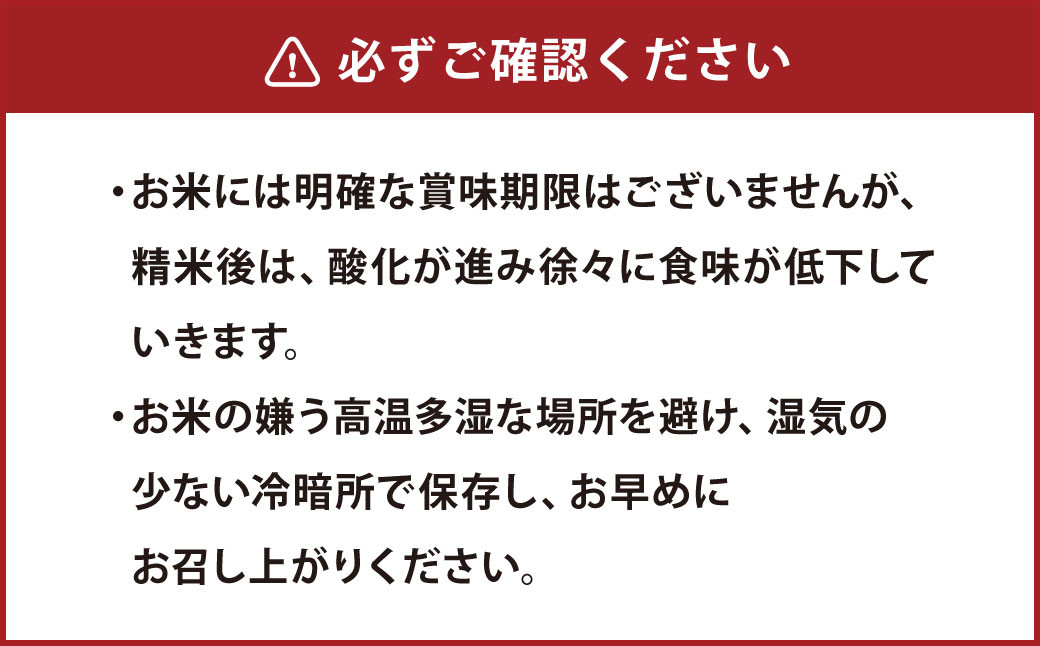 必ずご確認ください

・お米には明確な賞味期限はございませんが、精米後は、酸化が進み徐々に食味が低下していきます。

・お米の嫌う高温多湿な場所を避け、湿気の少ない冷暗所で保存し、お早めにお召し上がりください。